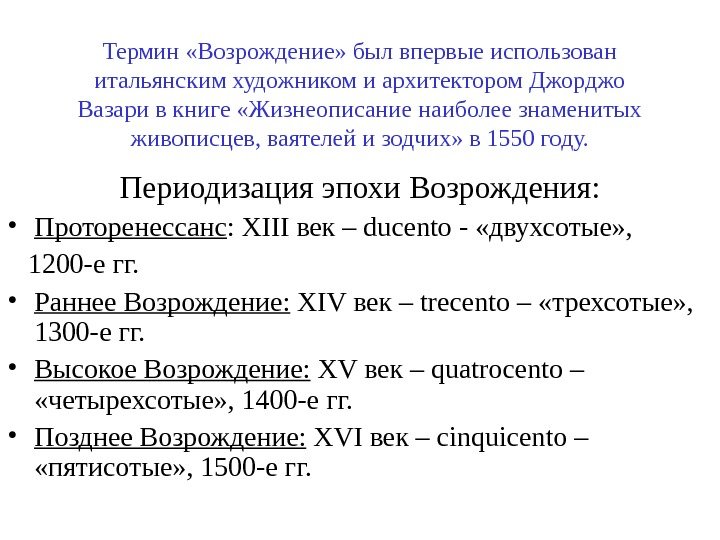 Термин «Возрождение» был впервые использован итальянским художником и архитектором Джорджо Вазари в книге «Жизнеописание наиболее знаменитых живописцев, ваятелей и зодчих» в 1550 году.

Периодизация эпохи Возрождения:

• Проторенессанс: XIII век – ducento - «двухсотые», 1200-е гг.

• Раннее Возрождение: XIV век – trecento – «трехсотые», 1300-е гг.

• Высокое Возрождение: XV век – quatrocento – «четырехсотые», 1400-е гг.

• Позднее Возрождение: XVI век – cinquicento – «пятисотые», 1500-е гг.